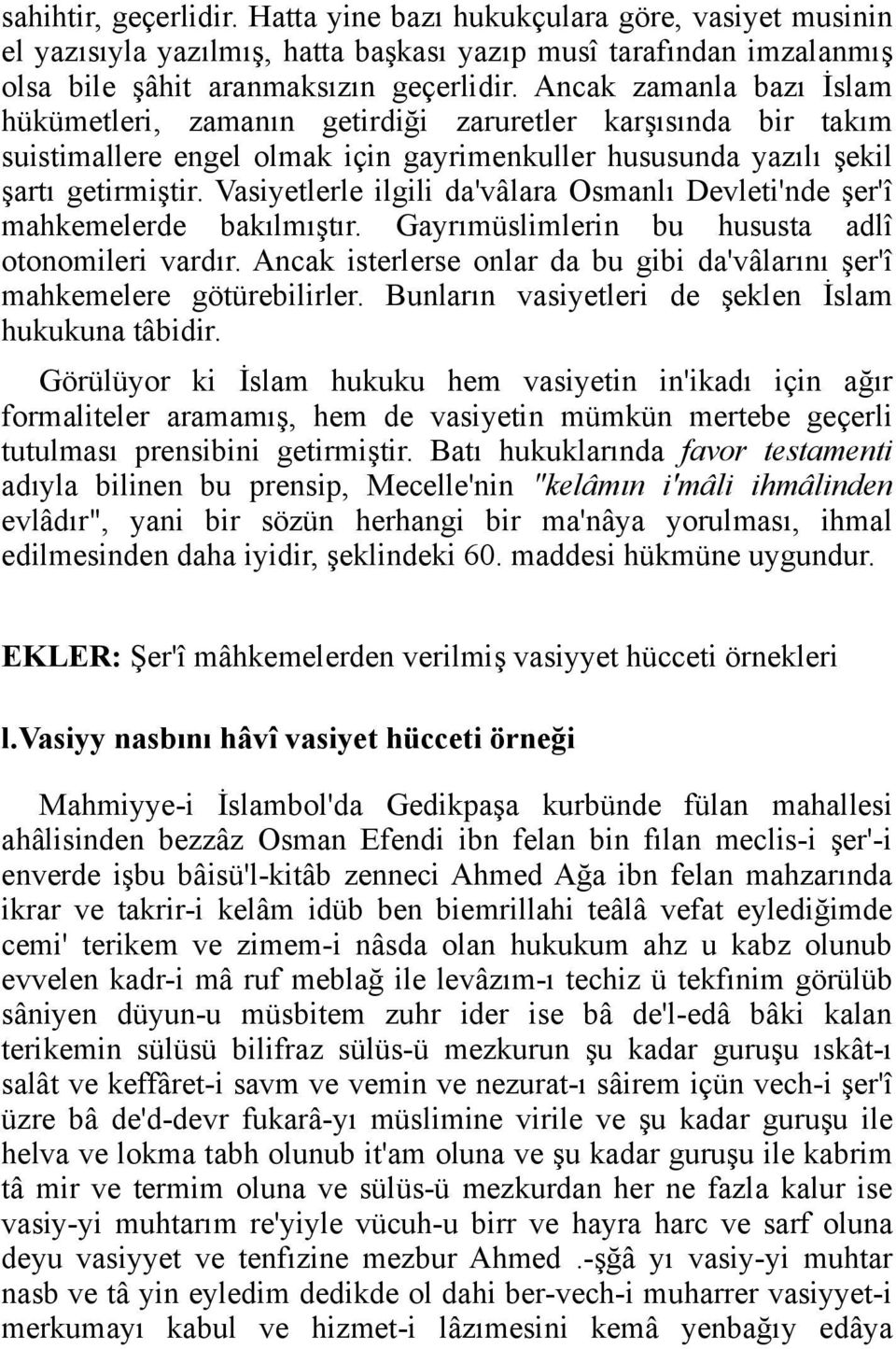 sahihtir, geçerlidir. Hatta yine bazı hukukçulara göre, vasiyet musinin el yazısıyla yazılmış, hatta başkası yazıp musî tarafından imzalanmış olsa bile şâhit aranmaksızın geçerlidir. Ancak zamanla bazı İslam hükümetleri, zamanın getirdiği zaruretler karşısında bir takım suistimallere engel olmak için gayrimenkuller hususunda yazılı şekil şartı getirmiştir. Vasiyetlerle ilgili da'vâlara Osmanlı Devleti'nde şer'î mahkemelerde bakılmıştır. Gayrımüslimlerin bu hususta adlî otonomileri vardır. Ancak isterlerse onlar da bu gibi da'vâlarını şer'î mahkemelere götürebilirler. Bunların vasiyetleri de şeklen İslam hukukuna tâbidir.

Görülüyor ki İslam hukuku hem vasiyetin in'ikadı için ağır formaliteler aramamış, hem de vasiyetin mümkün mertebe geçerli tutulması prensibini getirmiştir. Batı hukuklarında favor testamenti adıyla bilinen bu prensip, Mecelle'nin "kelâmın i'mâli ihmâlinden evlâdır", yani bir sözün herhangi bir ma'nâya yorulması, ihmal edilmesinden daha iyidir, şeklindeki 60. maddesi hükmüne uygundur.

EKLER: Şer'î mâhkemelerden verilmiş vasiyyet hücceti örnekleri

l.Vasiyy nasbını hâvî vasiyet hücceti örneği

Mahmiyye-i İslambol'da Gedikpaşa kurbünde fülan mahallesi ahâlisinden bezzâz Osman Efendi ibn felan bin fılan meclis-i şer'-i enverde işbu bâisü'l-kitâb zenneci Ahmed Ağa ibn felan mahzarında ikrar ve takrir-i kelâm idüb ben biemrillahi teâlâ vefat eylediğimde cemi' terikem ve zimem-i nâsda olan hukukum ahz u kabz olunub evvelen kadr-i mâ ruf meblağ ile levâzım-ı techiz ü tekfınim görülüb sâniyen düyun-u müsbitem zuhr ider ise bâ de'l-edâ bâki kalan terikemin sülüsü bilifraz sülüs-ü mezkurun şu kadar guruşu ıskât-ı salât ve keffâret-i savm ve vemin ve nezurat-ı sâirem içün vech-i şer'î üzre bâ de'd-devr fukarâ-yı müslimine virile ve şu kadar guruşu ile helva ve lokma tabh olunub it'am oluna ve şu kadar guruşu ile kabrim tâ mir ve termim oluna ve sülüs-ü mezkurdan her ne fazla kalur ise vasiy-yi muhtarım re'yiyle vücuh-u birr ve hayra harc ve sarf oluna deyu vasiyyet ve tenfızine mezbur Ahmed .-şğâ yı vasiy-yi muhtar nasb ve tâ yin eyledim dedikde ol dahi ber-vech-i muharrer vasiyyet-i merkumayı kabul ve hizmet-i lâzımesini kemâ yenbağıy edâya